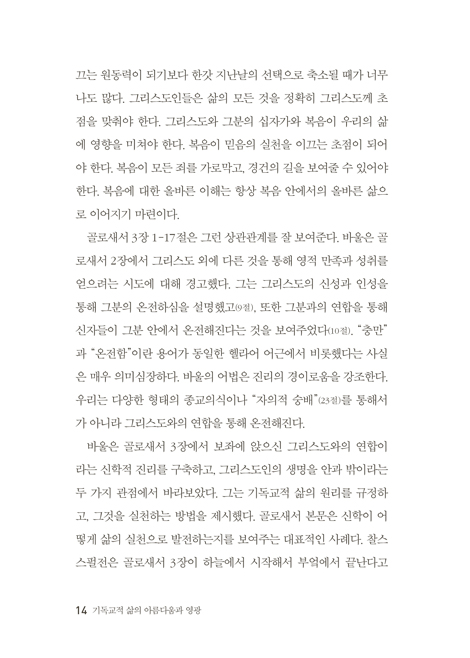 끄는 원동력이 되기보다 한갓 지난날의 선택으로 축소될 때가 너무나도 많다. 그리스도인들은 삶의 모든 것을 정확히 그리스도께 초점을 맞춰야 한다. 그리스도와 그분의 십자가와 복음이 우리의 삶에 영향을 미쳐야 한다. 복음이 믿음의 실천을 이끄는 초점이 되어야 한다. 복음이 모든 죄를 가로막고, 경건의 길을 보여줄 수 있어야 한다. 복음에 대한 올바른 이해는 항상 복음 안에서의 올바른 삶으로 이어지기 마련이다.

골로새서 3장 1-17절은 그런 상관관계를 잘 보여준다. 바울은 골로새서 2장에서 그리스도 외에 다른 것을 통해 영적 만족과 성취를 얻으려는 시도에 대해 경고했다. 그는 그리스도의 신성과 인성을 통해 그분의 온전하심을 설명했고(9절), 또한 그분과의 연합을 통해 신자들이 그분 안에서 온전해진다는 것을 보여주었다(10절). "충만"과 "온전함"이란 용어가 동일한 헬라어 어근에서 비롯했다는 사실은 매우 의미심장하다. 바울의 어법은 진리의 경이로움을 강조한다. 우리는 다양한 형태의 종교의식이나 "자의적 숭배"(23절)를 통해서가 아니라 그리스도와의 연합을 통해 온전해진다.

바울은 골로새서 3장에서 보좌에 앉으신 그리스도와의 연합이라는 신학적 진리를 구축하고, 그리스도인의 생명을 안과 밖이라는 두 가지 관점에서 바라보았다. 그는 기독교적 삶의 원리를 규정하고, 그것을 실천하는 방법을 제시했다. 골로새서 본문은 신학이 어떻게 삶의 실천으로 발전하는지를 보여주는 대표적인 사례다. 찰스 스펄전은 골로새서 3장이 하늘에서 시작해서 부엌에서 끝난다고

14 기독교적 삶의 아름다움과 영광